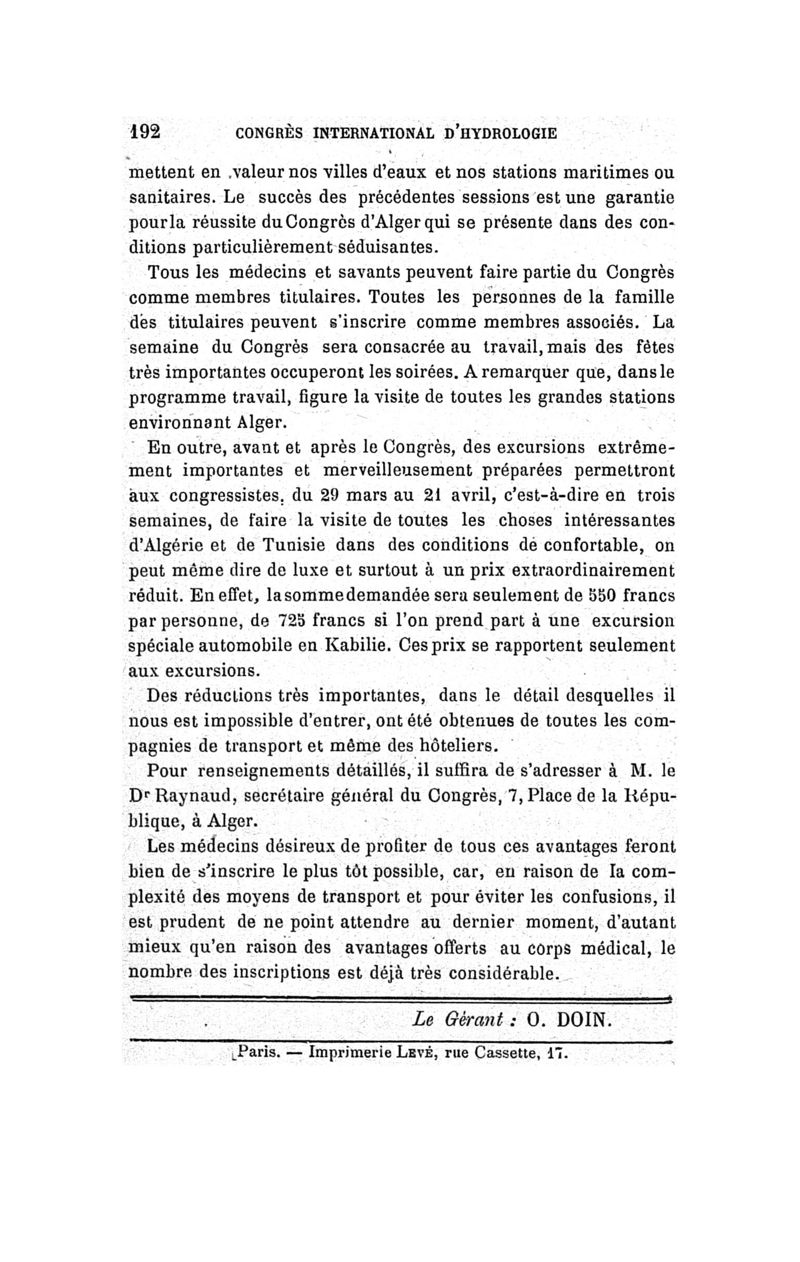 192 CONGRÈS INTERNATIONAL D'HYDROLOGIE

mettent en valeur nos villes d'eaux et nos stations maritimes ou sanitaires. Le succès des précédentes sessions est une garantie pour la réussite du Congrès d'Alger qui se présente dans des conditions particulièrement séduisantes.

Tous les médecins et savants peuvent faire partie du Congrès comme membres titulaires. Toutes les personnes de la famille des titulaires peuvent s'inscrire comme membres associés. La semaine du Congrès sera consacrée au travail, mais des fêtes très importantes occuperont les soirées. A remarquer que, dans le programme travail, figure la visite de toutes les grandes stations environnant Alger.

En outre, avant et après le Congrès, des excursions extrêmement importantes et merveilleusement préparées permettront aux congressistes, du 29 mars au 21 avril, c'est-à-dire en trois semaines, de faire la visite de toutes les choses intéressantes d'Algérie et de Tunisie dans des conditions de confortable, on peut même dire de luxe et surtout à un prix extraordinairement réduit. En effet, la somme demandée sera seulement de 550 francs par personne, de 725 francs si l'on prend part à une excursion spéciale automobile en Kabilie. Ces prix se rapportent seulement aux excursions.

Des réductions très importantes, dans le détail desquelles il nous est impossible d'entrer, ont été obtenues de toutes les compagnies de transport et même des hôteliers.

Pour renseignements détaillés, il suffira de s'adresser à M. le Dr Raynaud, secrétaire général du Congrès, 7, Place de la République, à Alger.

Les médecins désireux de profiter de tous ces avantages feront bien de s'inscrire le plus tôt possible, car, en raison de la complexité des moyens de transport et pour éviter les confusions, il est prudent de ne point attendre au dernier moment, d'autant mieux qu'en raison des avantages offerts au corps médical, le nombre des inscriptions est déjà très considérable.

Le Gérant : O. DOIN.

Paris. — Imprimerie Levé, rue Cassette, 17.